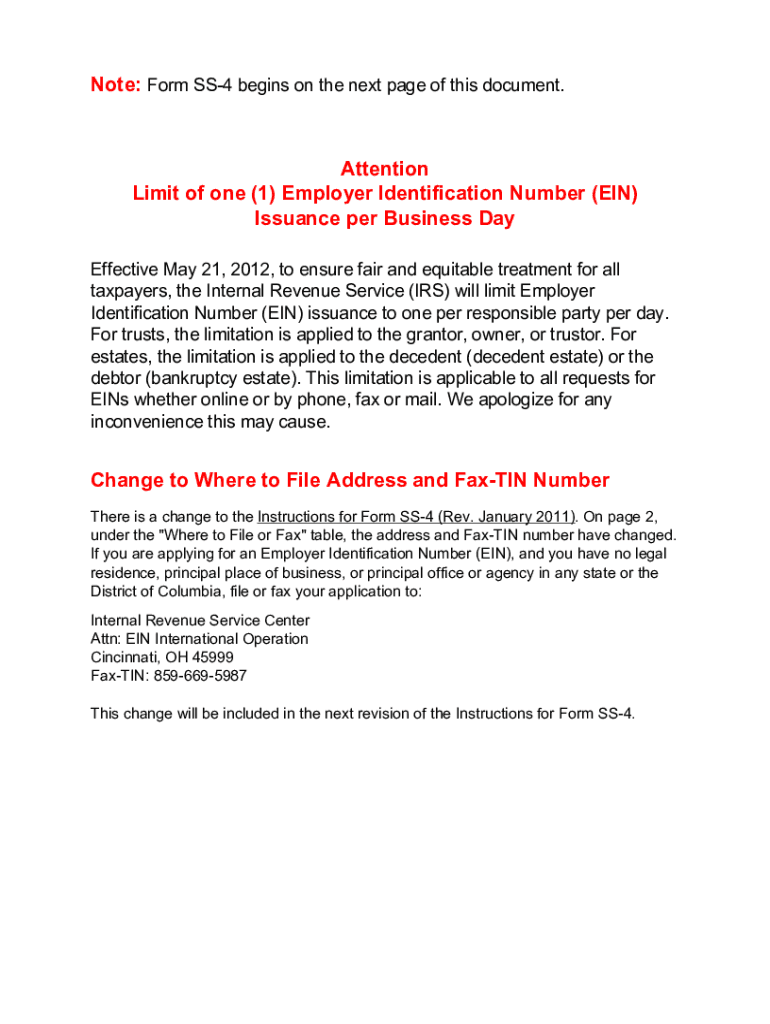 Note: Form SS-4 begins on the next page of this document.

Attention
Limit of one (1) Employer Identification Number (EIN) Issuance per Business Day

Effective May 21, 2012, to ensure fair and equitable treatment for all taxpayers, the Internal Revenue Service (IRS) will limit Employer Identification Number (EIN) issuance to one per responsible party per day. For trusts, the limitation is applied to the grantor, owner, or trustor. For estates, the limitation is applied to the decedent (decedent estate) or the debtor (bankruptcy estate). This limitation is applicable to all requests for EINs whether online or by phone, fax or mail. We apologize for any inconvenience this may cause.

Change to Where to File Address and Fax-TIN Number

There is a change to the Instructions for Form SS-4 (Rev. January 2011). On page 2, under the "Where to File or Fax" table, the address and Fax-TIN number have changed. If you are applying for an Employer Identification Number (EIN), and you have no legal residence, principal place of business, or principal office or agency in any state or the District of Columbia, file or fax your application to:

Internal Revenue Service Center
Attn: EIN International Operation
Cincinnati, OH 45999
Fax-TIN: 859-669-5987

This change will be included in the next revision of the Instructions for Form SS-4.